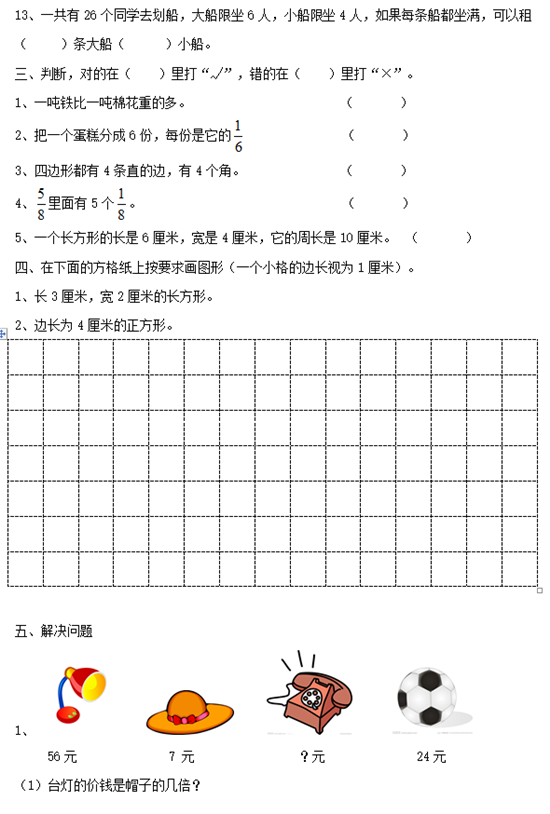 13、一共有 26 个同学去划船，大船限坐 6 人，小船限坐 4 人，如果每条船都坐满，可以租（　　）条大船（　　）小船。

三、判断，对的在（　　）里打“√”，错的在（　　）里打“×”。

1、一吨铁比一吨棉花重的多。　（　　）

2、把一个蛋糕分成 6 份，每份是它的 $\frac{1}{6}$　（　　）

3、四边形都有 4 条直的边，有 4 个角。　（　　）

4、$\frac{5}{8}$ 里面有 5 个 $\frac{1}{8}$。　（　　）

5、一个长方形的长是 6 厘米，宽是 4 厘米，它的周长是 10 厘米。　（　　）

四、在下面的方格纸上按要求画图形（一个小格的边长视为 1 厘米）。

1、长 3 厘米，宽 2 厘米的长方形。

2、边长为 4 厘米的正方形。

五、解决问题

1、

56 元　　7 元　　?元　　24 元

（1）台灯的价钱是帽子的几倍？